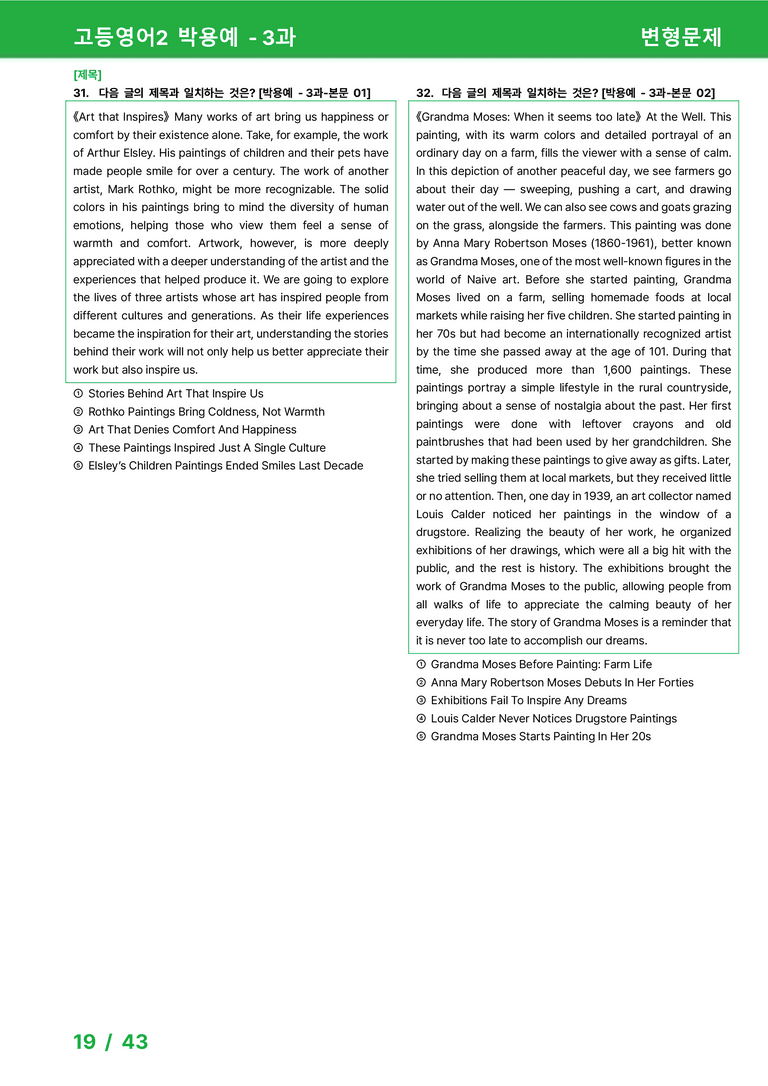 고등영어2 박용예 - 3과

변형문제

[제목]

31. 다음 글의 제목과 일치하는 것은? [박용예 - 3과-본문 01]

《Art that Inspires》 Many works of art bring us happiness or comfort by their existence alone. Take, for example, the work of Arthur Elsley. His paintings of children and their pets have made people smile for over a century. The work of another artist, Mark Rothko, might be more recognizable. The solid colors in his paintings bring to mind the diversity of human emotions, helping those who view them feel a sense of warmth and comfort. Artwork, however, is more deeply appreciated with a deeper understanding of the artist and the experiences that helped produce it. We are going to explore the lives of three artists whose art has inspired people from different cultures and generations. As their life experiences became the inspiration for their art, understanding the stories behind their work will not only help us better appreciate their work but also inspire us.

① Stories Behind Art That Inspire Us
② Rothko Paintings Bring Coldness, Not Warmth
③ Art That Denies Comfort And Happiness
④ These Paintings Inspired Just A Single Culture
⑤ Elsley's Children Paintings Ended Smiles Last Decade

32. 다음 글의 제목과 일치하는 것은? [박용예 - 3과-본문 02]

《Grandma Moses: When it seems too late》 At the Well. This painting, with its warm colors and detailed portrayal of an ordinary day on a farm, fills the viewer with a sense of calm. In this depiction of another peaceful day, we see farmers go about their day — sweeping, pushing a cart, and drawing water out of the well. We can also see cows and goats grazing on the grass, alongside the farmers. This painting was done by Anna Mary Robertson Moses (1860-1961), better known as Grandma Moses, one of the most well-known figures in the world of Naive art. Before she started painting, Grandma Moses lived on a farm, selling homemade foods at local markets while raising her five children. She started painting in her 70s but had become an internationally recognized artist by the time she passed away at the age of 101. During that time, she produced more than 1,600 paintings. These paintings portray a simple lifestyle in the rural countryside, bringing about a sense of nostalgia about the past. Her first paintings were done with leftover crayons and old paintbrushes that had been used by her grandchildren. She started by making these paintings to give away as gifts. Later, she tried selling them at local markets, but they received little or no attention. Then, one day in 1939, an art collector named Louis Calder noticed her paintings in the window of a drugstore. Realizing the beauty of her work, he organized exhibitions of her drawings, which were all a big hit with the public, and the rest is history. The exhibitions brought the work of Grandma Moses to the public, allowing people from all walks of life to appreciate the calming beauty of her everyday life. The story of Grandma Moses is a reminder that it is never too late to accomplish our dreams.

① Grandma Moses Before Painting: Farm Life
② Anna Mary Robertson Moses Debuts In Her Forties
③ Exhibitions Fail To Inspire Any Dreams
④ Louis Calder Never Notices Drugstore Paintings
⑤ Grandma Moses Starts Painting In Her 20s

19 / 43